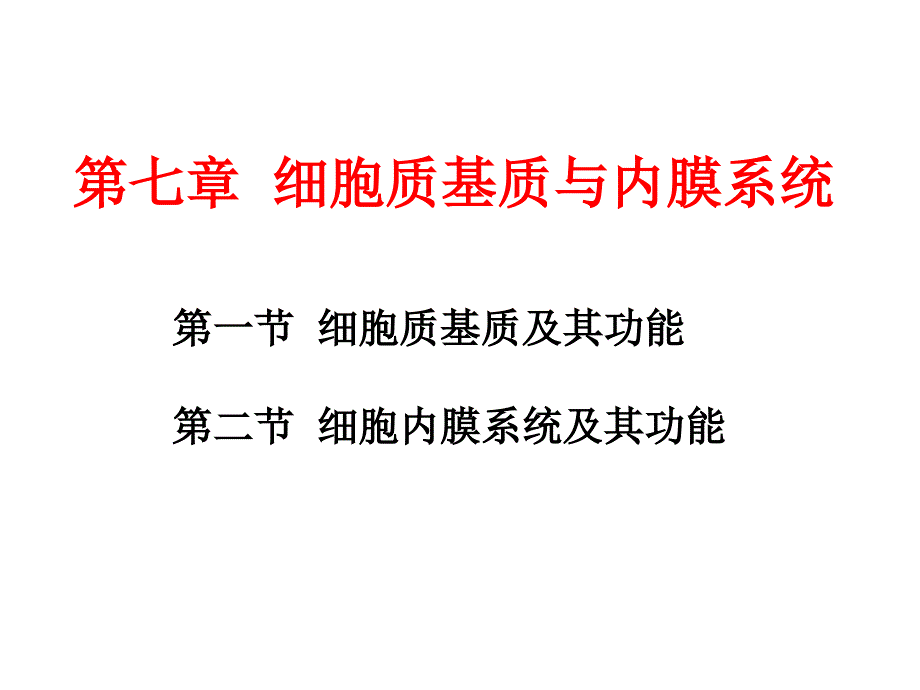 第七章 细胞质基质与内膜系统

第一节 细胞质基质及其功能

第二节 细胞内膜系统及其功能